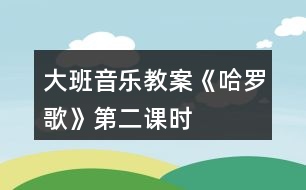 大班音乐教案《哈罗歌》第二课时